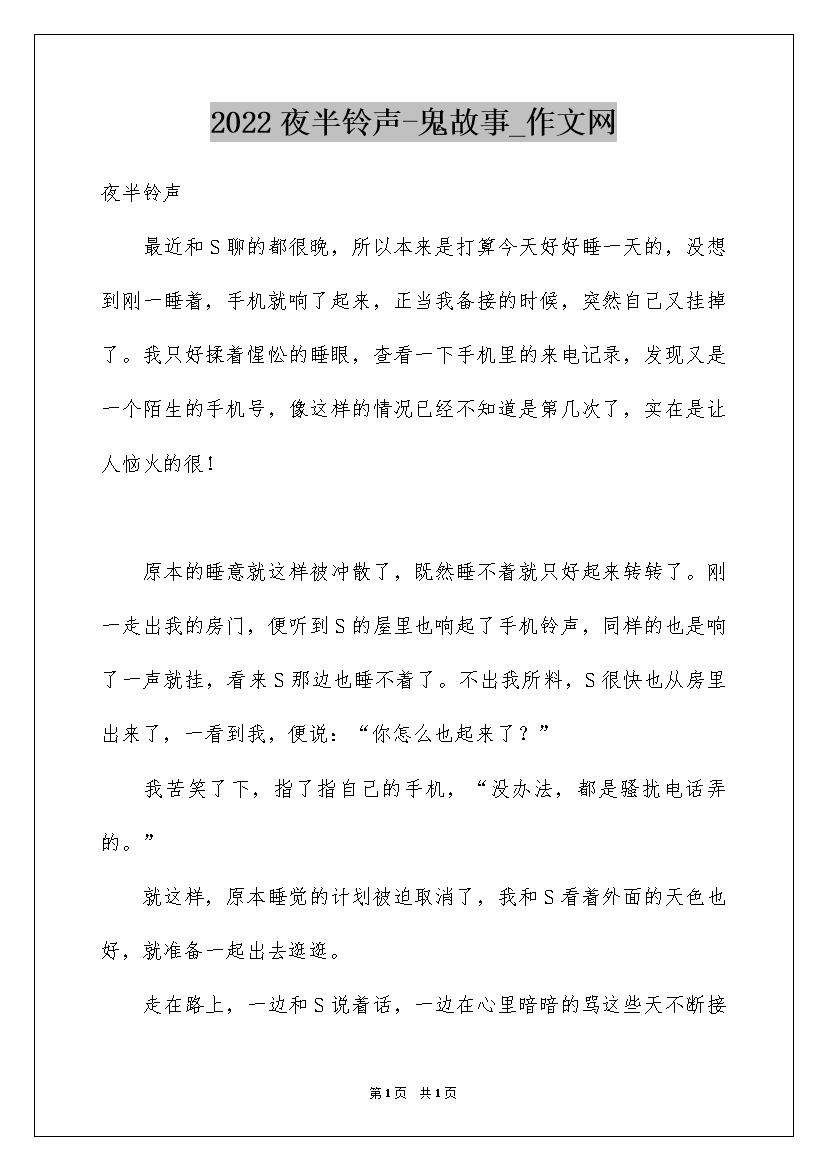 2022夜半铃声-鬼故事_作文网

夜半铃声

最近和S聊的都很晚，所以本来是打算今天好好睡一天的，没想到刚一睡着，手机就响了起来，正当我备接的时候，突然自己又挂掉了。我只好揉着惺忪的睡眼，查看一下手机里的来电记录，发现又是一个陌生的手机号，像这样的情况已经不知道是第几次了，实在是让人恼火的很！

原本的睡意就这样被冲散了，既然睡不着就只好起来转转了。刚一走出我的房门，便听到S的屋里也响起了手机铃声，同样的也是响了一声就挂，看来S那边也睡不着了。不出我所料，S很快也从房里出来了，一看到我，便说：“你怎么也起来了？”

我苦笑了下，指了指自己的手机，“没办法，都是骚扰电话弄的。”

就这样，原本睡觉的计划被迫取消了，我和S看着外面的天色也好，就准备一起出去逛逛。

走在路上，一边和S说着话，一边在心里暗暗的骂这些天不断接

第1页 共1页